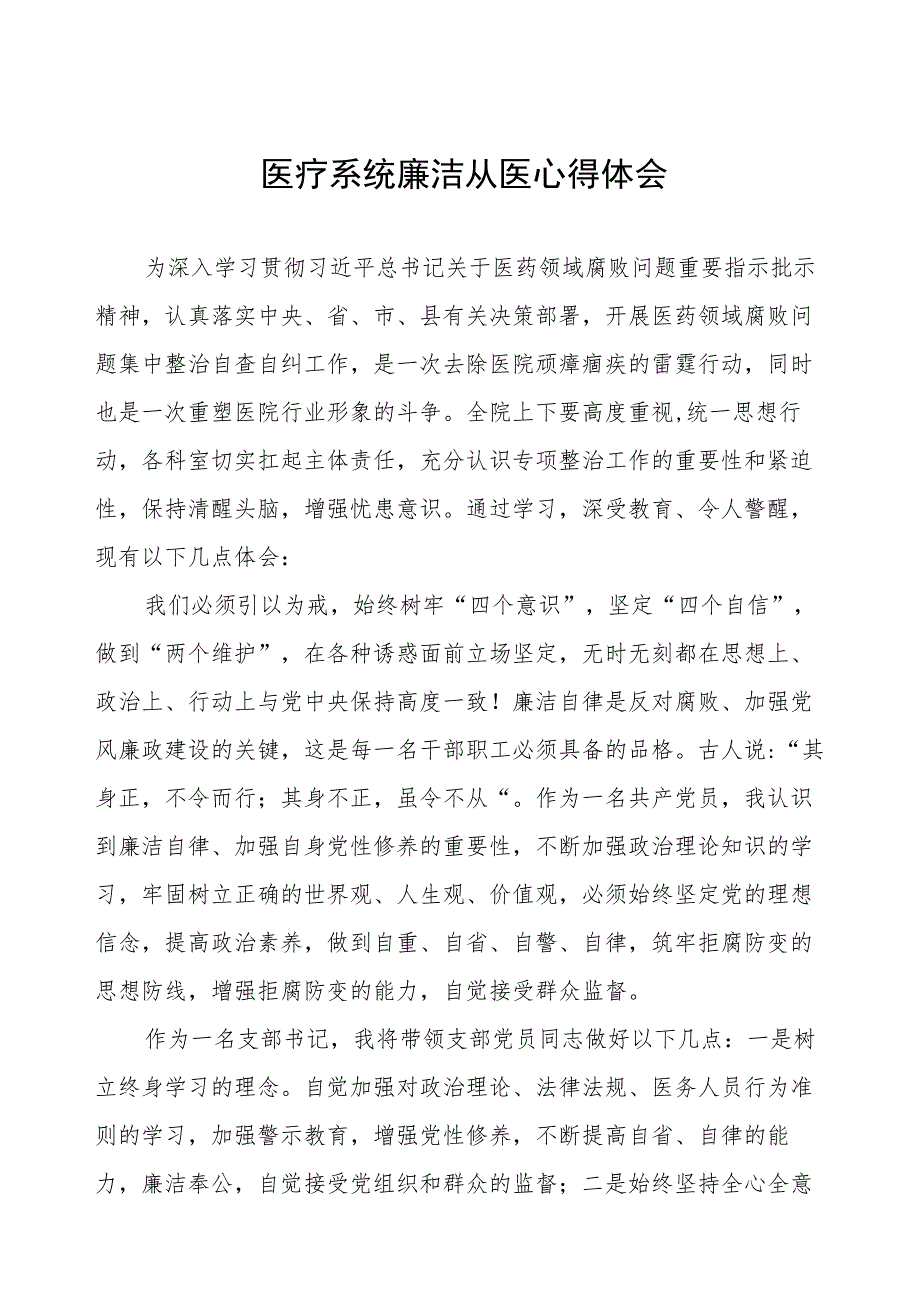 医疗系统廉洁从医心得体会

为深入学习贯彻习近平总书记关于医药领域腐败问题重要指示批示精神，认真落实中央、省、市、县有关决策部署，开展医药领域腐败问题集中整治自查自纠工作，是一次去除医院顽瘴痼疾的雷霆行动，同时也是一次重塑医院行业形象的斗争。全院上下要高度重视,统一思想行动，各科室切实扛起主体责任，充分认识专项整治工作的重要性和紧迫性，保持清醒头脑，增强忧患意识。通过学习，深受教育、令人警醒，现有以下几点体会：

我们必须引以为戒，始终树牢“四个意识”，坚定“四个自信”，做到“两个维护”，在各种诱惑面前立场坚定，无时无刻都在思想上、政治上、行动上与党中央保持高度一致！廉洁自律是反对腐败、加强党风廉政建设的关键，这是每一名干部职工必须具备的品格。古人说:“其身正，不令而行；其身不正，虽令不从“。作为一名共产党员，我认识到廉洁自律、加强自身党性修养的重要性，不断加强政治理论知识的学习，牢固树立正确的世界观、人生观、价值观，必须始终坚定党的理想信念，提高政治素养，做到自重、自省、自警、自律，筑牢拒腐防变的思想防线，增强拒腐防变的能力，自觉接受群众监督。

作为一名支部书记，我将带领支部党员同志做好以下几点：一是树立终身学习的理念。自觉加强对政治理论、法律法规、医务人员行为准则的学习，加强警示教育，增强党性修养，不断提高自省、自律的能力，廉洁奉公，自觉接受党组织和群众的监督；二是始终坚持全心全意